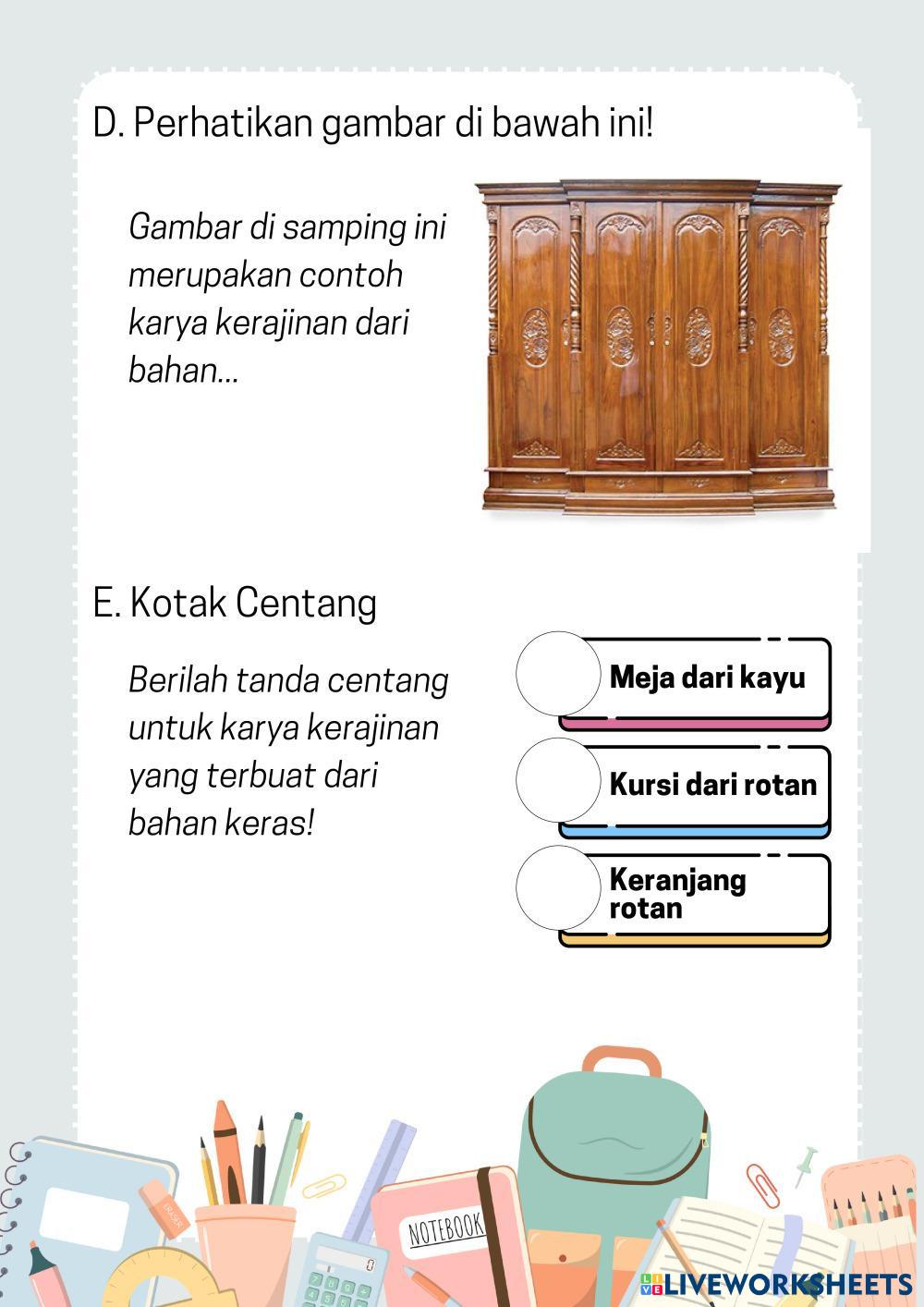 D. Perhatikan gambar di bawah ini!

Gambar di samping ini merupakan contoh karya kerajinan dari bahan...

E. Kotak Centang

Berilah tanda centang untuk karya kerajinan yang terbuat dari bahan keras!

Meja dari kayu

Kursi dari rotan

Keranjang rotan

ERASER

NOTEBOOK

LIVEWORKSHEETS